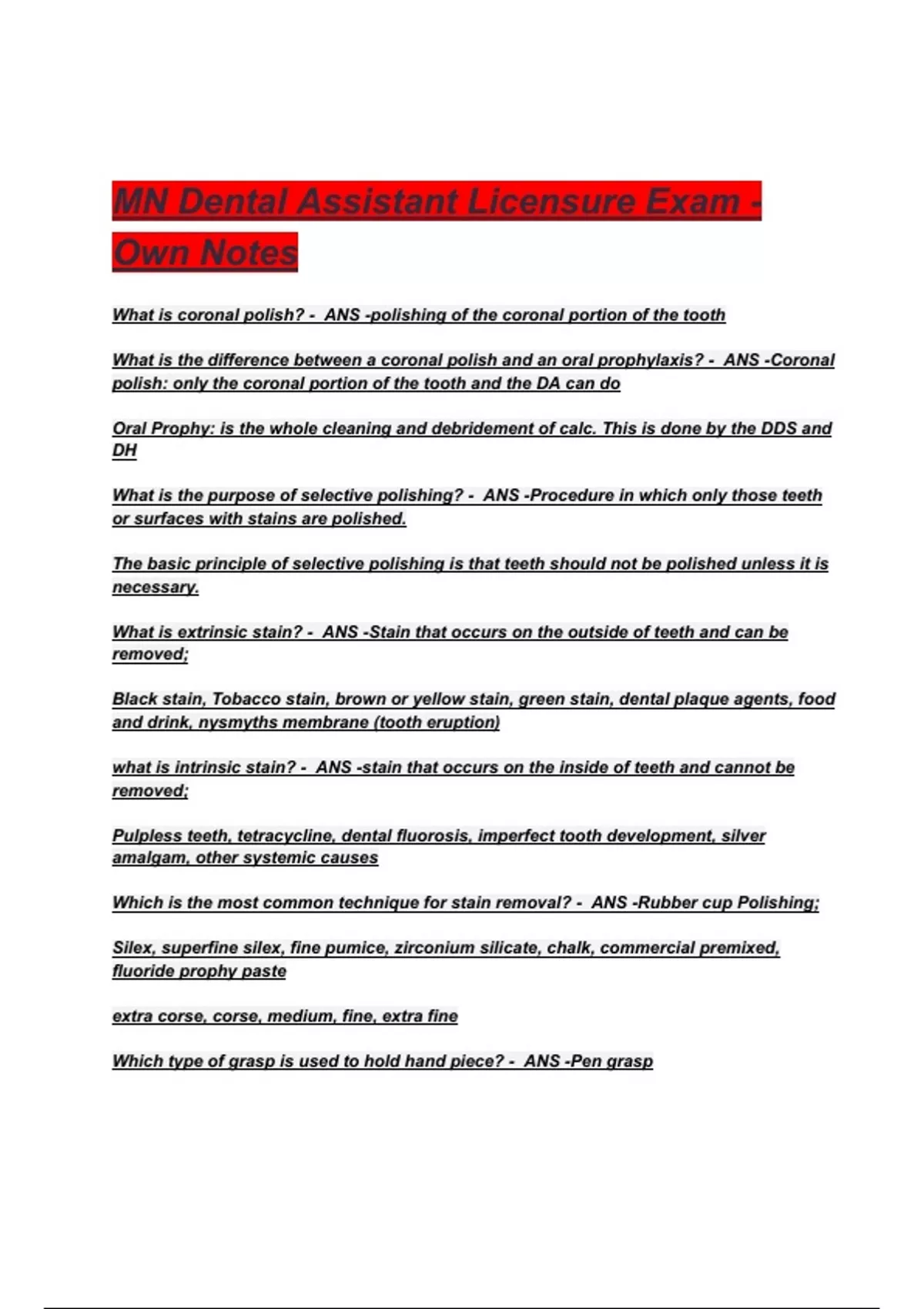 MN Dental Assistant Licensure Exam - Own Notes

What is coronal polish? - ANS -polishing of the coronal portion of the tooth

What is the difference between a coronal polish and an oral prophylaxis? - ANS -Coronal polish: only the coronal portion of the tooth and the DA can do

Oral Prophy: is the whole cleaning and debridement of calc. This is done by the DDS and DH

What is the purpose of selective polishing? - ANS -Procedure in which only those teeth or surfaces with stains are polished.

The basic principle of selective polishing is that teeth should not be polished unless it is necessary.

What is extrinsic stain? - ANS -Stain that occurs on the outside of teeth and can be removed;

Black stain, Tobacco stain, brown or yellow stain, green stain, dental plaque agents, food and drink, nysmyths membrane (tooth eruption)

what is intrinsic stain? - ANS -stain that occurs on the inside of teeth and cannot be removed;

Pulpless teeth, tetracycline, dental fluorosis, imperfect tooth development, silver amalgam, other systemic causes

Which is the most common technique for stain removal? - ANS -Rubber cup Polishing;

Silex, superfine silex, fine pumice, zirconium silicate, chalk, commercial premixed, fluoride prophy paste

extra corse, corse, medium, fine, extra fine

Which type of grasp is used to hold hand piece? - ANS -Pen grasp